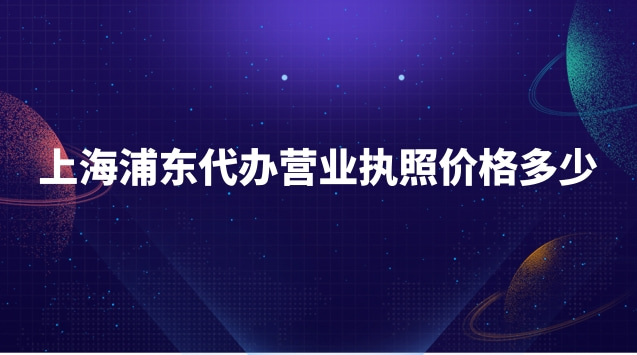 上海浦东代办营业执照价格多少